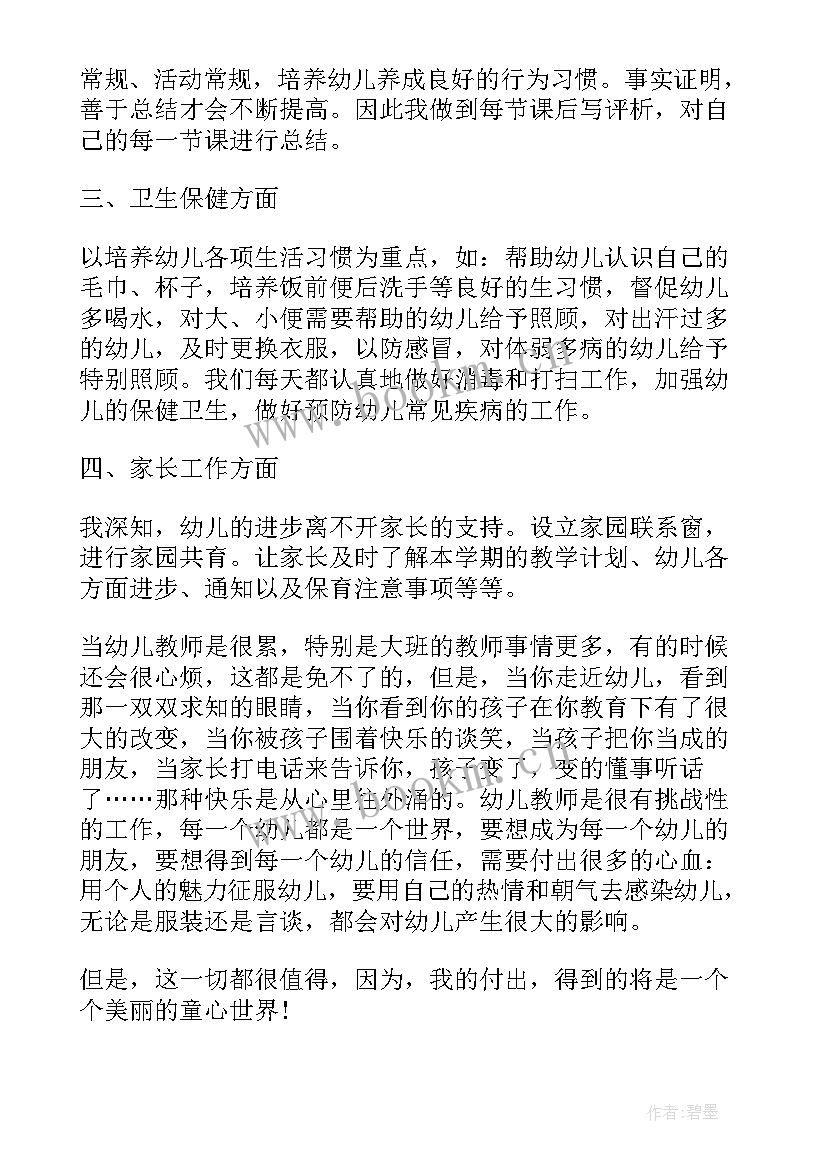 常规、活动常规，培养幼儿养成良好的行为习惯。事实证明，善于总结才会不断提高。因此我做到每节课后写评析，对自己的每一节课进行总结。

三、卫生保健方面

以培养幼儿各项生活习惯为重点，如：帮助幼儿认识自己的毛巾、杯子，培养饭前便后洗手等良好的生习惯，督促幼儿多喝水，对大、小便需要帮助的幼儿给予照顾，对出汗过多的幼儿，及时更换衣服，以防感冒，对体弱多病的幼儿给予特别照顾。我们每天都认真地做好消毒和打扫工作，加强幼儿的保健卫生，做好预防幼儿常见疾病的工作。

四、家长工作方面

我深知，幼儿的进步离不开家长的支持。设立家园联系窗，进行家园共育。让家长及时了解本学期的教学计划、幼儿各方面进步、通知以及保育注意事项等等。

当幼儿教师是很累，特别是大班的教师事情更多，有的时候还会很心烦，这都是免不了的，但是，当你走近幼儿，看到那一双双求知的眼睛，当你看到你的孩子在你教育下有了很大的改变，当你被孩子围着快乐的谈笑，当孩子把你当成的朋友，当家长打电话来告诉你，孩子变了，变的懂事听话了……那种快乐是从心里往外涌的。幼儿教师是很有挑战性的工作，每一个幼儿都是一个世界，要想成为每一个幼儿的朋友，要想得到每一个幼儿的信任，需要付出很多的心血：用个人的魅力征服幼儿，要用自己的热情和朝气去感染幼儿，无论是服装还是言谈，都会对幼儿产生很大的影响。

但是，这一切都很值得，因为，我的付出，得到的将是一个个美丽的童心世界！

作者:碧墨